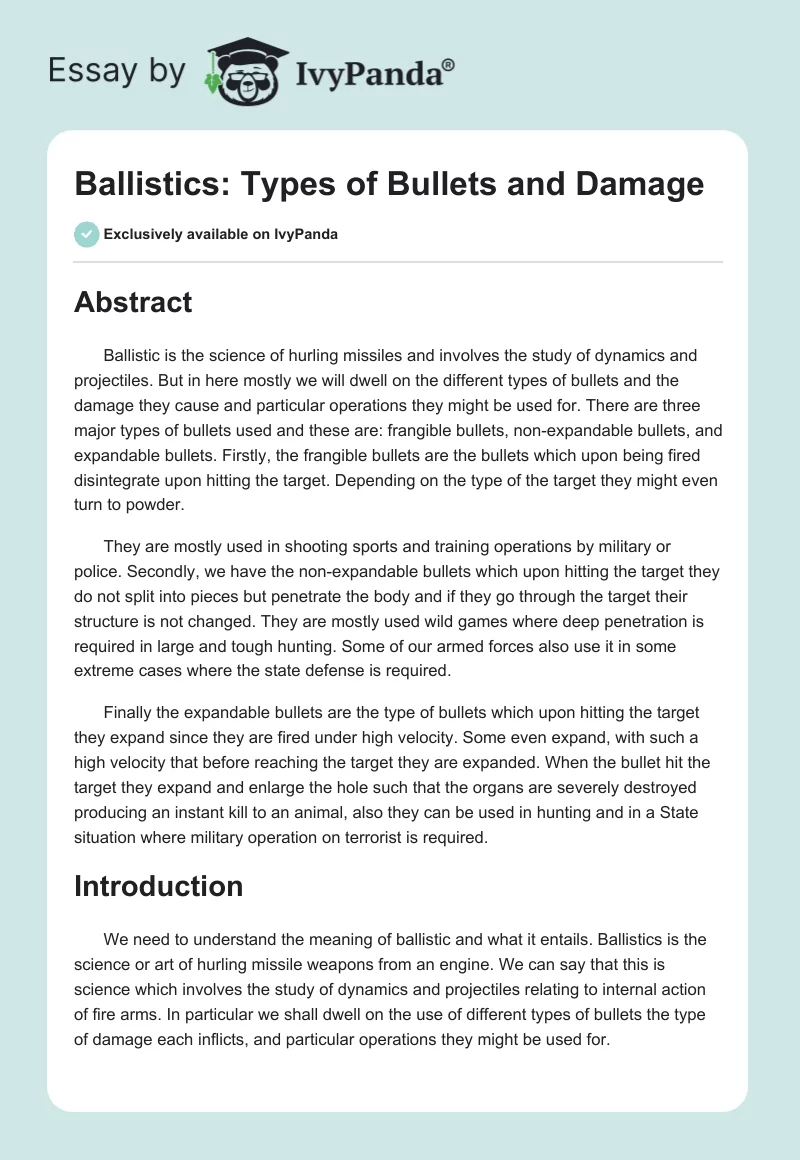 Essay by IvyPanda®

Ballistics: Types of Bullets and Damage

Exclusively available on IvyPanda

Abstract

Ballistic is the science of hurling missiles and involves the study of dynamics and projectiles. But in here mostly we will dwell on the different types of bullets and the damage they cause and particular operations they might be used for. There are three major types of bullets used and these are: frangible bullets, non-expandable bullets, and expandable bullets. Firstly, the frangible bullets are the bullets which upon being fired disintegrate upon hitting the target. Depending on the type of the target they might even turn to powder.

They are mostly used in shooting sports and training operations by military or police. Secondly, we have the non-expandable bullets which upon hitting the target they do not split into pieces but penetrate the body and if they go through the target their structure is not changed. They are mostly used wild games where deep penetration is required in large and tough hunting. Some of our armed forces also use it in some extreme cases where the state defense is required.

Finally the expandable bullets are the type of bullets which upon hitting the target they expand since they are fired under high velocity. Some even expand, with such a high velocity that before reaching the target they are expanded. When the bullet hit the target they expand and enlarge the hole such that the organs are severely destroyed producing an instant kill to an animal, also they can be used in hunting and in a State situation where military operation on terrorist is required.

Introduction

We need to understand the meaning of ballistic and what it entails. Ballistics is the science or art of hurling missile weapons from an engine. We can say that this is science which involves the study of dynamics and projectiles relating to internal action of fire arms. In particular we shall dwell on the use of different types of bullets the type of damage each inflicts, and particular operations they might be used for.